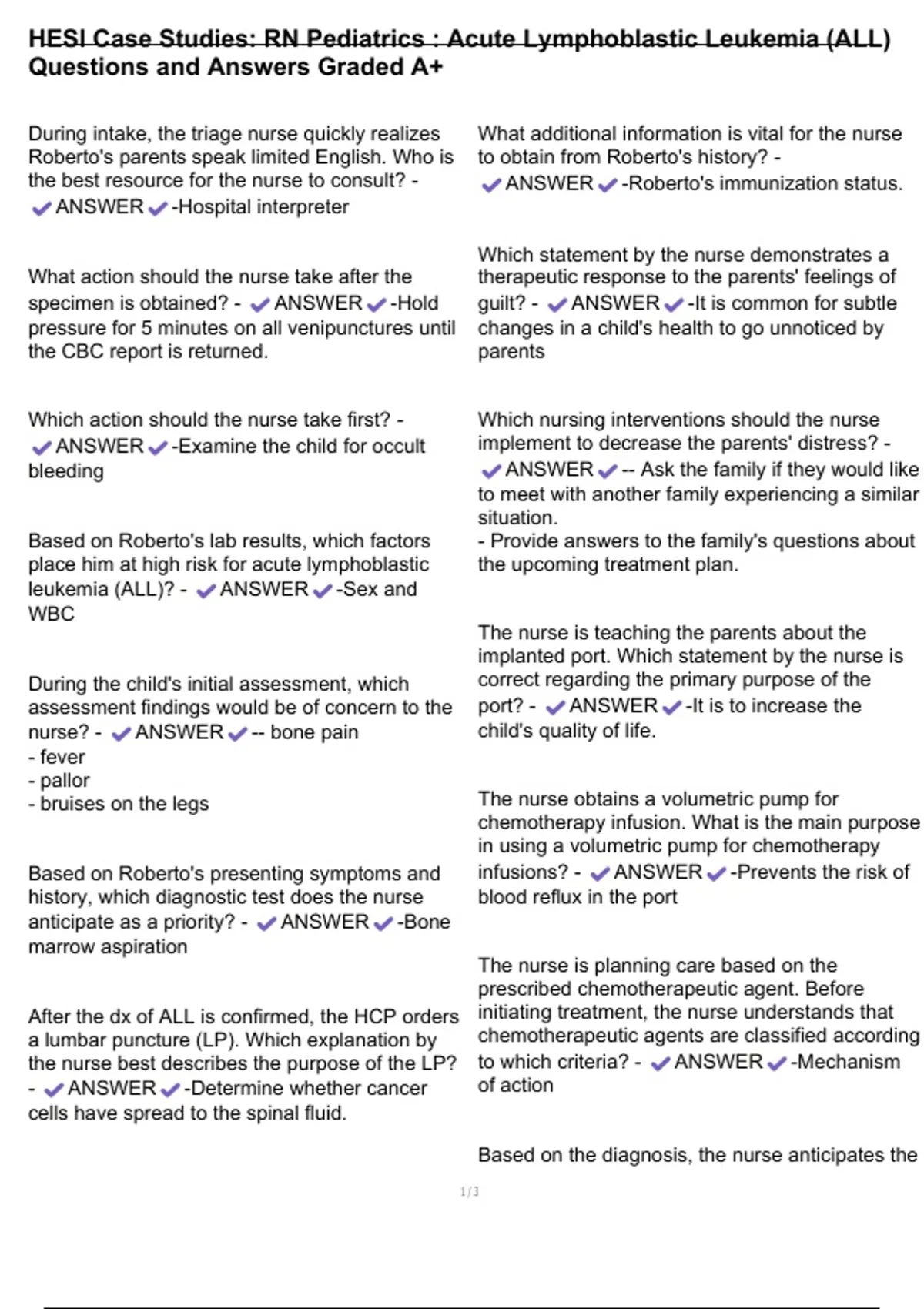 HESI Case Studies: RN Pediatrics : Acute Lymphoblastic Leukemia (ALL) Questions and Answers Graded A+

During intake, the triage nurse quickly realizes Roberto's parents speak limited English. Who is the best resource for the nurse to consult? - ✔ANSWER✔-Hospital interpreter

What action should the nurse take after the specimen is obtained? - ✔ANSWER✔-Hold pressure for 5 minutes on all venipunctures until the CBC report is returned.

Which action should the nurse take first? - ✔ANSWER✔-Examine the child for occult bleeding

Based on Roberto's lab results, which factors place him at high risk for acute lymphoblastic leukemia (ALL)? - ✔ANSWER✔-Sex and WBC

During the child's initial assessment, which assessment findings would be of concern to the nurse? - ✔ANSWER✔-- bone pain
- fever
- pallor
- bruises on the legs

Based on Roberto's presenting symptoms and history, which diagnostic test does the nurse anticipate as a priority? - ✔ANSWER✔-Bone marrow aspiration

After the dx of ALL is confirmed, the HCP orders a lumbar puncture (LP). Which explanation by the nurse best describes the purpose of the LP? - ✔ANSWER✔-Determine whether cancer cells have spread to the spinal fluid.

What additional information is vital for the nurse to obtain from Roberto's history? - ✔ANSWER✔-Roberto's immunization status.

Which statement by the nurse demonstrates a therapeutic response to the parents' feelings of guilt? - ✔ANSWER✔-It is common for subtle changes in a child's health to go unnoticed by parents

Which nursing interventions should the nurse implement to decrease the parents' distress? - ✔ANSWER✔-- Ask the family if they would like to meet with another family experiencing a similar situation.
- Provide answers to the family's questions about the upcoming treatment plan.

The nurse is teaching the parents about the implanted port. Which statement by the nurse is correct regarding the primary purpose of the port? - ✔ANSWER✔-It is to increase the child's quality of life.

The nurse obtains a volumetric pump for chemotherapy infusion. What is the main purpose in using a volumetric pump for chemotherapy infusions? - ✔ANSWER✔-Prevents the risk of blood reflux in the port

The nurse is planning care based on the prescribed chemotherapeutic agent. Before initiating treatment, the nurse understands that chemotherapeutic agents are classified according to which criteria? - ✔ANSWER✔-Mechanism of action

Based on the diagnosis, the nurse anticipates the

1/3